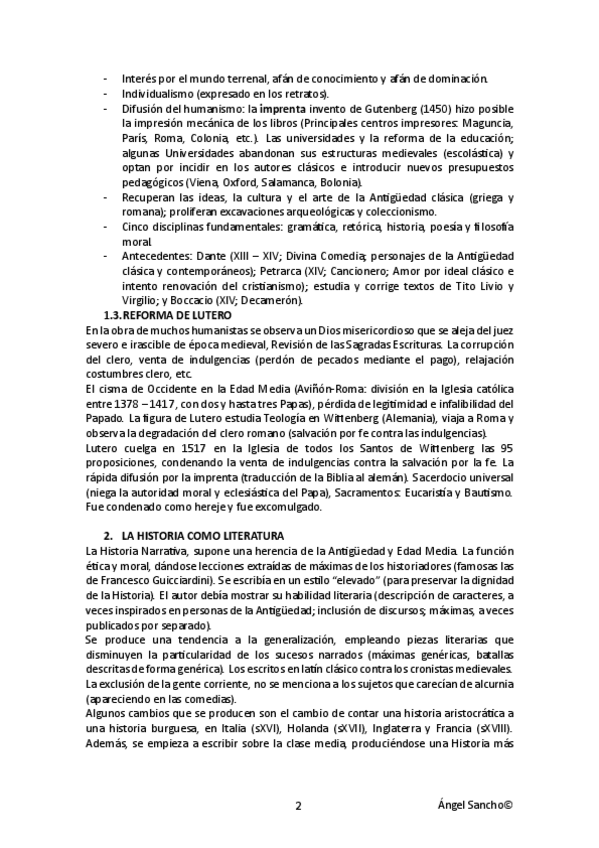 - Interés por el mundo terrenal, afán de conocimiento y afán de dominación.
- Individualismo (expresado en los retratos).
- Difusión del humanismo: la imprenta invento de Gutenberg (1450) hizo posible la impresión mecánica de los libros (Principales centros impresores: Maguncia, París, Roma, Colonia, etc.). Las universidades y la reforma de la educación; algunas Universidades abandonan sus estructuras medievales (escolástica) y optan por incidir en los autores clásicos e introducir nuevos presupuestos pedagógicos (Viena, Oxford, Salamanca, Bolonia).
- Recuperan las ideas, la cultura y el arte de la Antigüedad clásica (griega y romana); proliferan excavaciones arqueológicas y coleccionismo.
- Cinco disciplinas fundamentales: gramática, retórica, historia, poesía y filosofía moral.
- Antecedentes: Dante (XIII – XIV; Divina Comedia; personajes de la Antigüedad clásica y contemporáneos); Petrarca (XIV; Cancionero; Amor por ideal clásico e intento renovación del cristianismo); estudia y corrige textos de Tito Livio y Virgilio; y Boccacio (XIV; Decamerón).

1.3. REFORMA DE LUTERO
En la obra de muchos humanistas se observa un Dios misericordioso que se aleja del juez severo e irascible de época medieval, Revisión de las Sagradas Escrituras. La corrupción del clero, venta de indulgencias (perdón de pecados mediante el pago), relajación costumbres clero, etc.
El cisma de Occidente en la Edad Media (Aviñón-Roma: división en la Iglesia católica entre 1378 – 1417, con dos y hasta tres Papas), pérdida de legitimidad e infalibilidad del Papado. La figura de Lutero estudia Teología en Wittenberg (Alemania), viaja a Roma y observa la degradación del clero romano (salvación por fe contra las indulgencias).
Lutero cuelga en 1517 en la Iglesia de todos los Santos de Wittenberg las 95 proposiciones, condenando la venta de indulgencias contra la salvación por la fe. La rápida difusión por la imprenta (traducción de la Biblia al alemán). Sacerdocio universal (niega la autoridad moral y eclesiástica del Papa), Sacramentos: Eucaristía y Bautismo. Fue condenado como hereje y fue excomulgado.

2. LA HISTORIA COMO LITERATURA
La Historia Narrativa, supone una herencia de la Antigüedad y Edad Media. La función ética y moral, dándose lecciones extraídas de máximas de los historiadores (famosas las de Francesco Guicciardini). Se escribía en un estilo “elevado” (para preservar la dignidad de la Historia). El autor debía mostrar su habilidad literaria (descripción de caracteres, a veces inspirados en personas de la Antigüedad; inclusión de discursos; máximas, a veces publicados por separado).
Se produce una tendencia a la generalización, empleando piezas literarias que disminuyen la particularidad de los sucesos narrados (máximas genéricas, batallas descritas de forma genérica). Los escritos en latín clásico contra los cronistas medievales. La exclusión de la gente corriente, no se menciona a los sujetos que carecían de alcurnia (apareciendo en las comedias).
Algunos cambios que se producen son el cambio de contar una historia aristocrática a una historia burguesa, en Italia (sXVI), Holanda (sXVII), Inglaterra y Francia (sXVIII). Además, se empieza a escribir sobre la clase media, produciéndose una Historia más

2

Ángel Sancho©